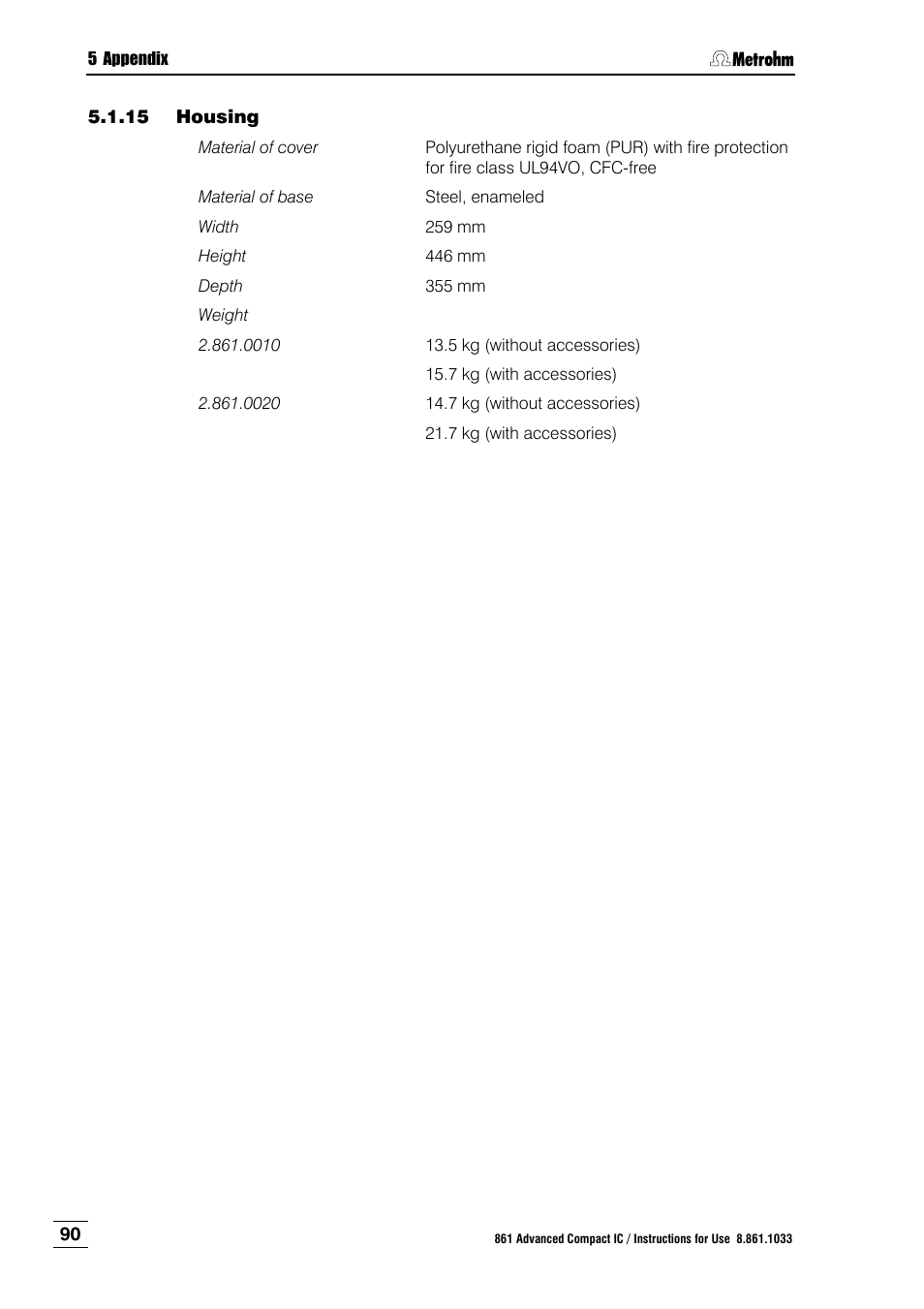 5 Appendix

Metrohm

5.1.15 Housing

| | |
|---|---|
| Material of cover | Polyurethane rigid foam (PUR) with fire protection for fire class UL94VO, CFC-free |
| Material of base | Steel, enameled |
| Width | 259 mm |
| Height | 446 mm |
| Depth | 355 mm |
| Weight | |
| 2.861.0010 | 13.5 kg (without accessories) |
| | 15.7 kg (with accessories) |
| 2.861.0020 | 14.7 kg (without accessories) |
| | 21.7 kg (with accessories) |

90

861 Advanced Compact IC / Instructions for Use 8.861.1033